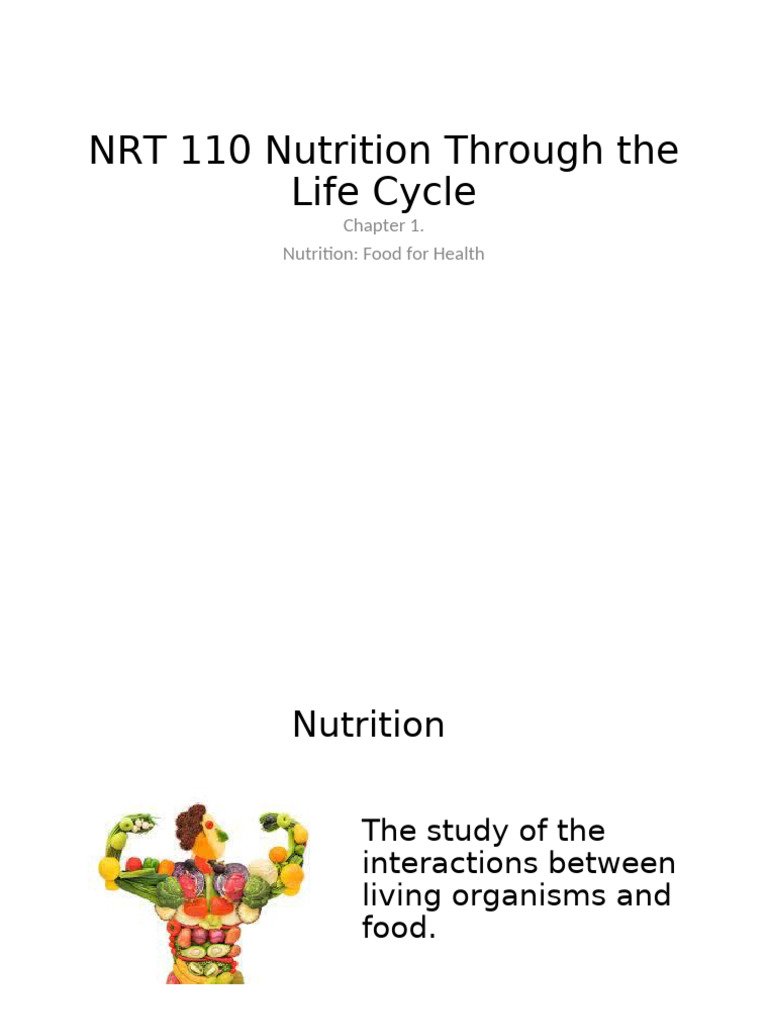 NRT 110 Nutrition Through the Life Cycle

Chapter 1.

Nutrition: Food for Health

Nutrition

The study of the interactions between living organisms and food.